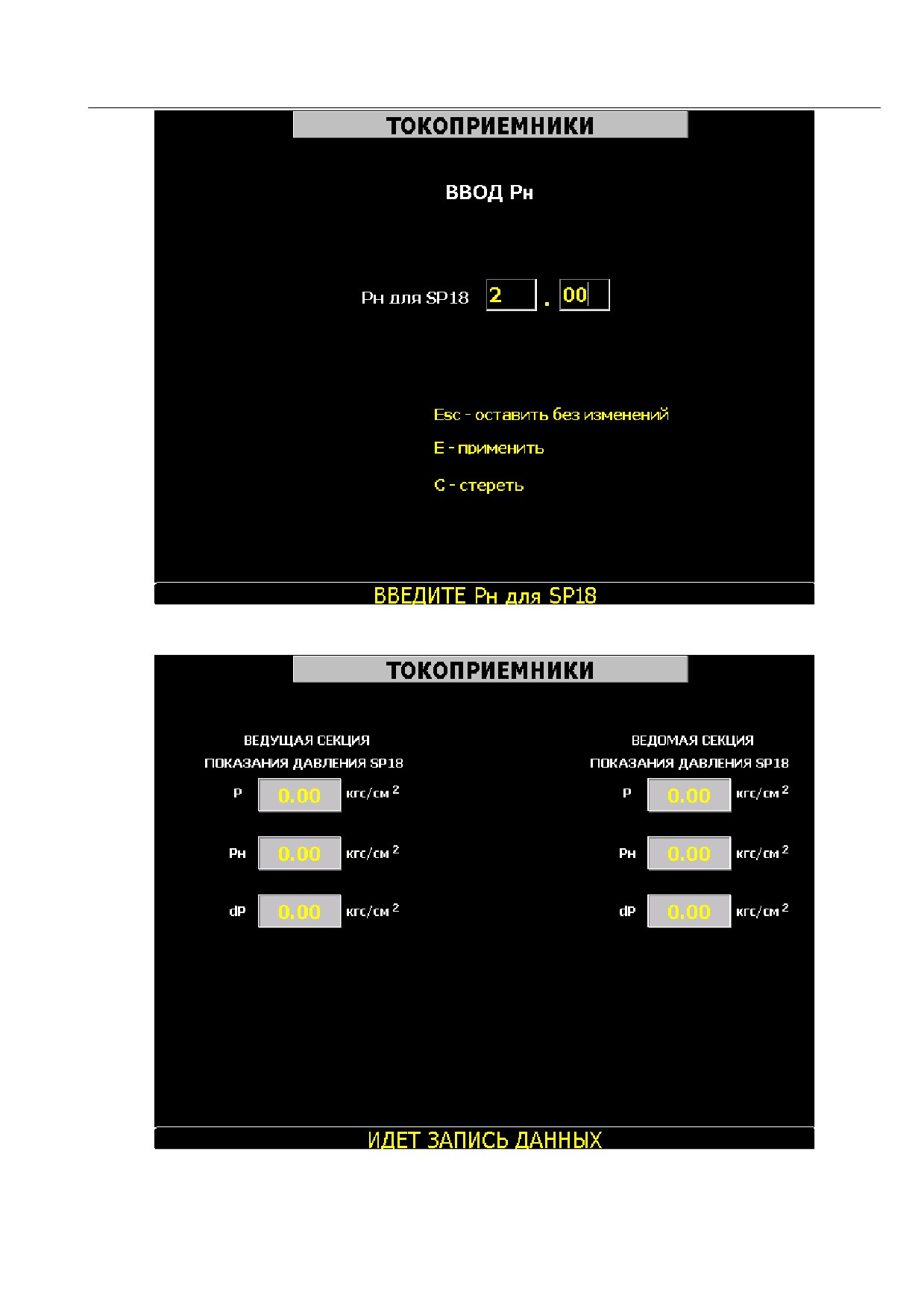 ТОКОПРИЕМНИКИ

ВВОД Рн

Рн для SP18 2 . 00

Esc - оставить без изменений

E - применить

C - стереть

ВВЕДИТЕ Рн для SP18

ТОКОПРИЕМНИКИ

ВЕДУЩАЯ СЕКЦИЯ

ПОКАЗАНИЯ ДАВЛЕНИЯ SP18

P 0.00 кгс/см $^2$

Рн 0.00 кгс/см $^2$

dP 0.00 кгс/см $^2$

ВЕДОМАЯ СЕКЦИЯ

ПОКАЗАНИЯ ДАВЛЕНИЯ SP18

P 0.00 кгс/см $^2$

Рн 0.00 кгс/см $^2$

dP 0.00 кгс/см $^2$

ИДЕТ ЗАПИСЬ ДАННЫХ